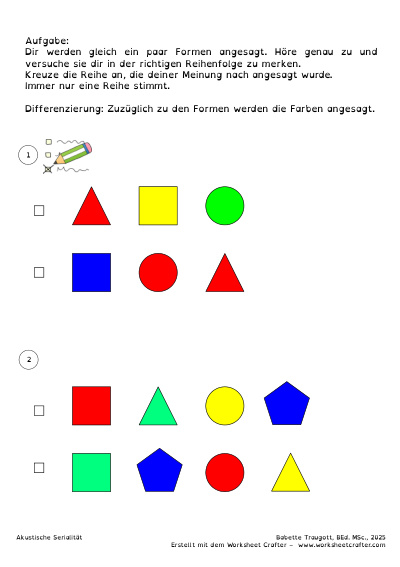 Aufgabe:
Dir werden gleich ein paar Formen angesagt. Höre genau zu und versuche sie dir in der richtigen Reihenfolge zu merken.
Kreuze die Reihe an, die deiner Meinung nach angesagt wurde.
Immer nur eine Reihe stimmt.

Differenzierung: Zuzüglich zu den Formen werden die Farben angesagt.

1

2

Akustische Serialität

Babette Traugott, BEd. MSc., 2025
Erstellt mit dem Worksheet Crafter – www.worksheetcrafter.com